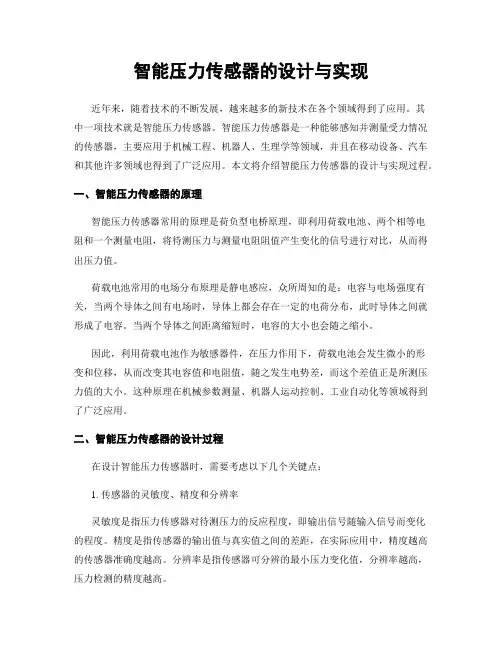 智能压力传感器的设计与实现

近年来，随着技术的不断发展，越来越多的新技术在各个领域得到了应用。其中一项技术就是智能压力传感器。智能压力传感器是一种能够感知并测量受力情况的传感器，主要应用于机械工程、机器人、生理学等领域，并且在移动设备、汽车和其他许多领域也得到了广泛应用。本文将介绍智能压力传感器的设计与实现过程。

一、智能压力传感器的原理

智能压力传感器常用的原理是荷负型电桥原理，即利用荷载电池、两个相等电阻和一个测量电阻，将待测压力与测量电阻阻值产生变化的信号进行对比，从而得出压力值。

荷载电池常用的电场分布原理是静电感应，众所周知的是：电容与电场强度有关，当两个导体之间有电场时，导体上都会存在一定的电荷分布，此时导体之间就形成了电容。当两个导体之间距离缩短时，电容的大小也会随之缩小。

因此，利用荷载电池作为敏感器件，在压力作用下，荷载电池会发生微小的形变和位移，从而改变其电容值和电阻值，随之发生电势差，而这个差值正是所测压力值的大小。这种原理在机械参数测量、机器人运动控制、工业自动化等领域得到了广泛应用。

二、智能压力传感器的设计过程

在设计智能压力传感器时，需要考虑以下几个关键点：

1. 传感器的灵敏度、精度和分辨率

灵敏度是指压力传感器对待测压力的反应程度，即输出信号随输入信号而变化的程度。精度是指传感器的输出值与真实值之间的差距，在实际应用中，精度越高的传感器准确度越高。分辨率是指传感器可分辨的最小压力变化值，分辨率越高，压力检测的精度越高。